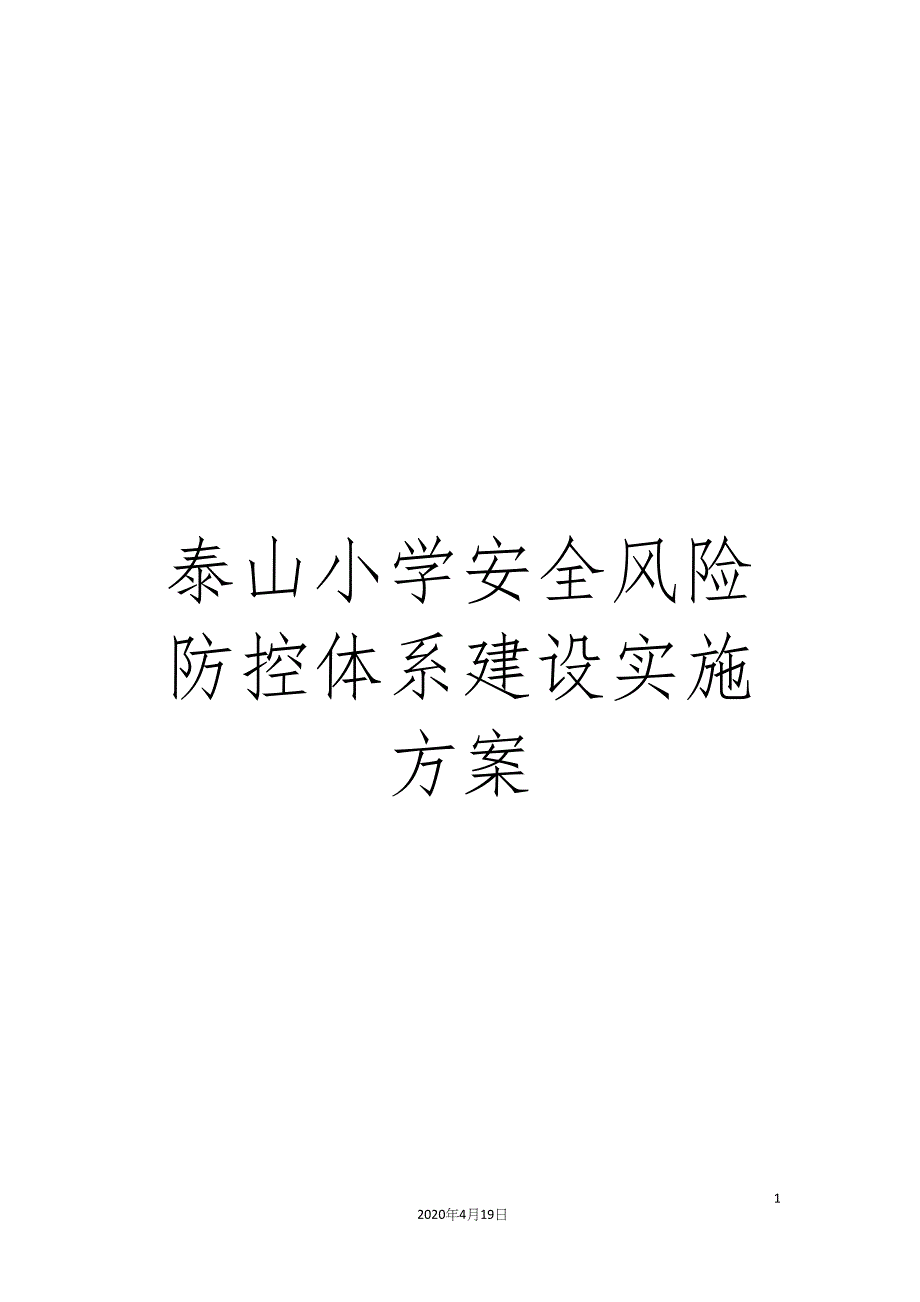 泰山小学安全风险防控体系建设实施方案

1

2020年4月19日